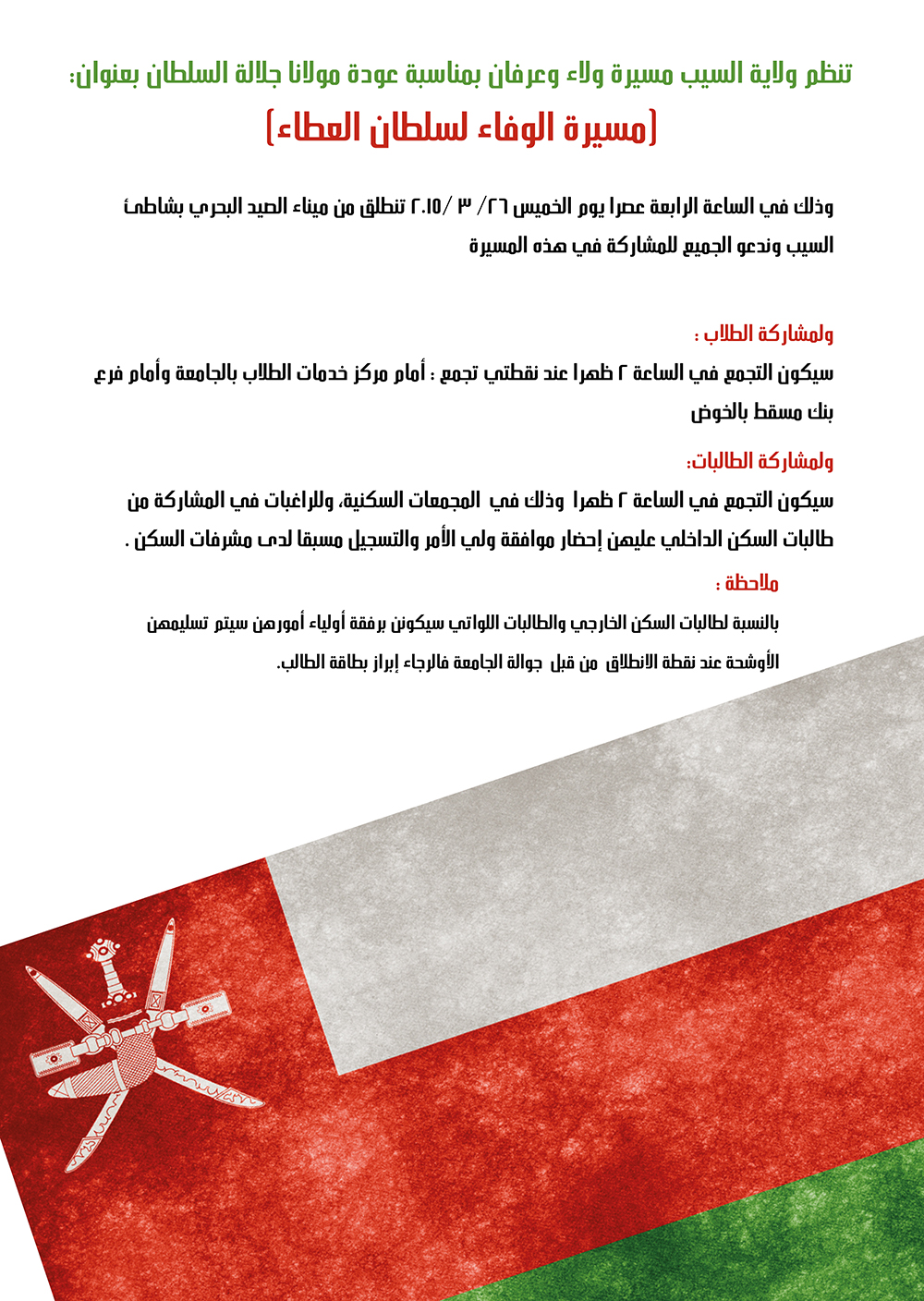 تنظم ولاية السيب مسيرة ولاء وعرفان بمناسبة عودة مولانا جلالة السلطان بعنوان:

(مسيرة الوفاء لسلطان العطاء)

وذلك في الساعة الرابعة عصرا يوم الخميس ٢٦/ ٣ /٢٠١٥ تنطلق من ميناء الصيد البحري بشاطئ السيب وندعو الجميع للمشاركة في هذه المسيرة

ولمشاركة الطلاب :

سيكون التجمع في الساعة ٢ ظهرا عند نقطتي تجمع : أمام مركز خدمات الطلاب بالجامعة وأمام فرع بنك مسقط بالخوض

ولمشاركة الطالبات:

سيكون التجمع في الساعة ٢ ظهرا وذلك في المجمعات السكنية، وللراغبات في المشاركة من طالبات السكن الداخلي عليهن إحضار موافقة ولي الأمر والتسجيل مسبقا لدى مشرفات السكن .

ملاحظة :

بالنسبة لطالبات السكن الخارجي والطالبات اللواتي سيكونن برفقة أولياء أمورهن سيتم تسليمهن الأوشحة عند نقطة الانطلاق من قبل جوالة الجامعة فالرجاء إبراز بطاقة الطالب.